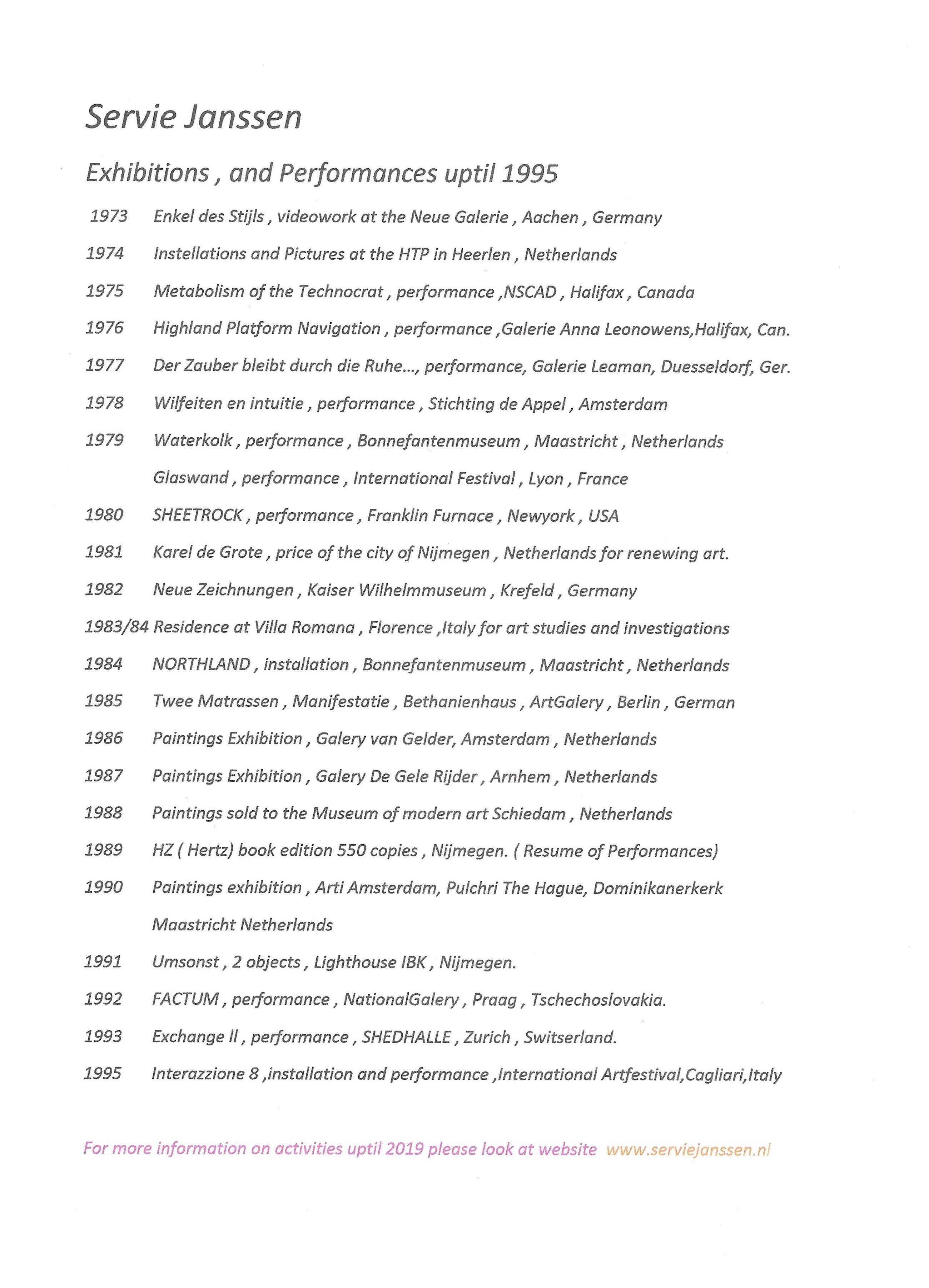 Servie Janssen

Exhibitions , and Performances uptil 1995

1973 Enkel des Stijls , videowork at the Neue Galerie , Aachen , Germany

1974 Instellations and Pictures at the HTP in Heerlen , Netherlands

1975 Metabolism of the Technocrat , performance ,NSCAD , Halifax , Canada

1976 Highland Platform Navigation , performance ,Galerie Anna Leonowens,Halifax, Can.

1977 Der Zauber bleibt durch die Ruhe..., performance, Galerie Leaman, Duesseldorf, Ger.

1978 Wilfeiten en intuitie , performance , Stichting de Appel , Amsterdam

1979 Waterkolk , performance , Bonnefantenmuseum , Maastricht , Netherlands

Glaswand , performance , International Festival , Lyon , France

1980 SHEETROCK , performance , Franklin Furnace , Newyork , USA

1981 Karel de Grote , price of the city of Nijmegen , Netherlands for renewing art.

1982 Neue Zeichnungen , Kaiser Wilhelmmuseum , Krefeld , Germany

1983/84 Residence at Villa Romana , Florence ,Italy for art studies and investigations

1984 NORTHLAND , installation , Bonnefantenmuseum , Maastricht , Netherlands

1985 Twee Matrassen , Manifestatie , Bethanienhaus , ArtGalery , Berlin , German

1986 Paintings Exhibition , Galery van Gelder, Amsterdam , Netherlands

1987 Paintings Exhibition , Galery De Gele Rijder , Arnhem , Netherlands

1988 Paintings sold to the Museum of modern art Schiedam , Netherlands

1989 HZ ( Hertz) book edition 550 copies , Nijmegen. ( Resume of Performances)

1990 Paintings exhibition , Arti Amsterdam, Pulchri The Hague, Dominikanerkerk Maastricht Netherlands

1991 Umsonst , 2 objects , Lighthouse IBK , Nijmegen.

1992 FACTUM , performance , NationalGalery , Praag , Tschechoslovakia.

1993 Exchange ll , performance , SHEDHALLE , Zurich , Switserland.

1995 Interazzione 8 ,installation and performance ,International Artfestival,Cagliari,Italy

For more information on activities uptil 2019 please look at website www.serviejanssen.nl